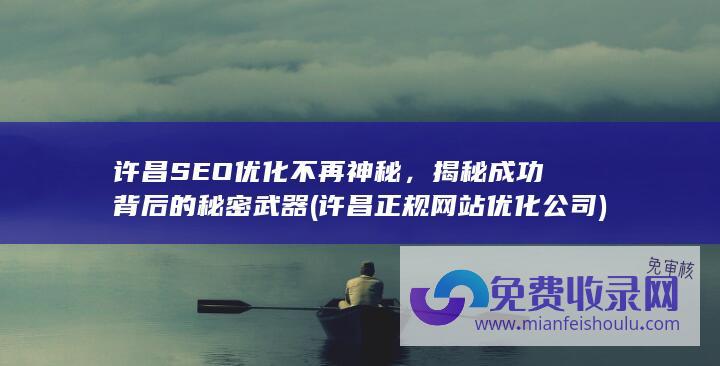 许昌SEO优化不再神秘，揭秘成功背后的秘密武器(许昌正规网站优化公司)

免审核

免费收录网

www.mianfeishoulu.com